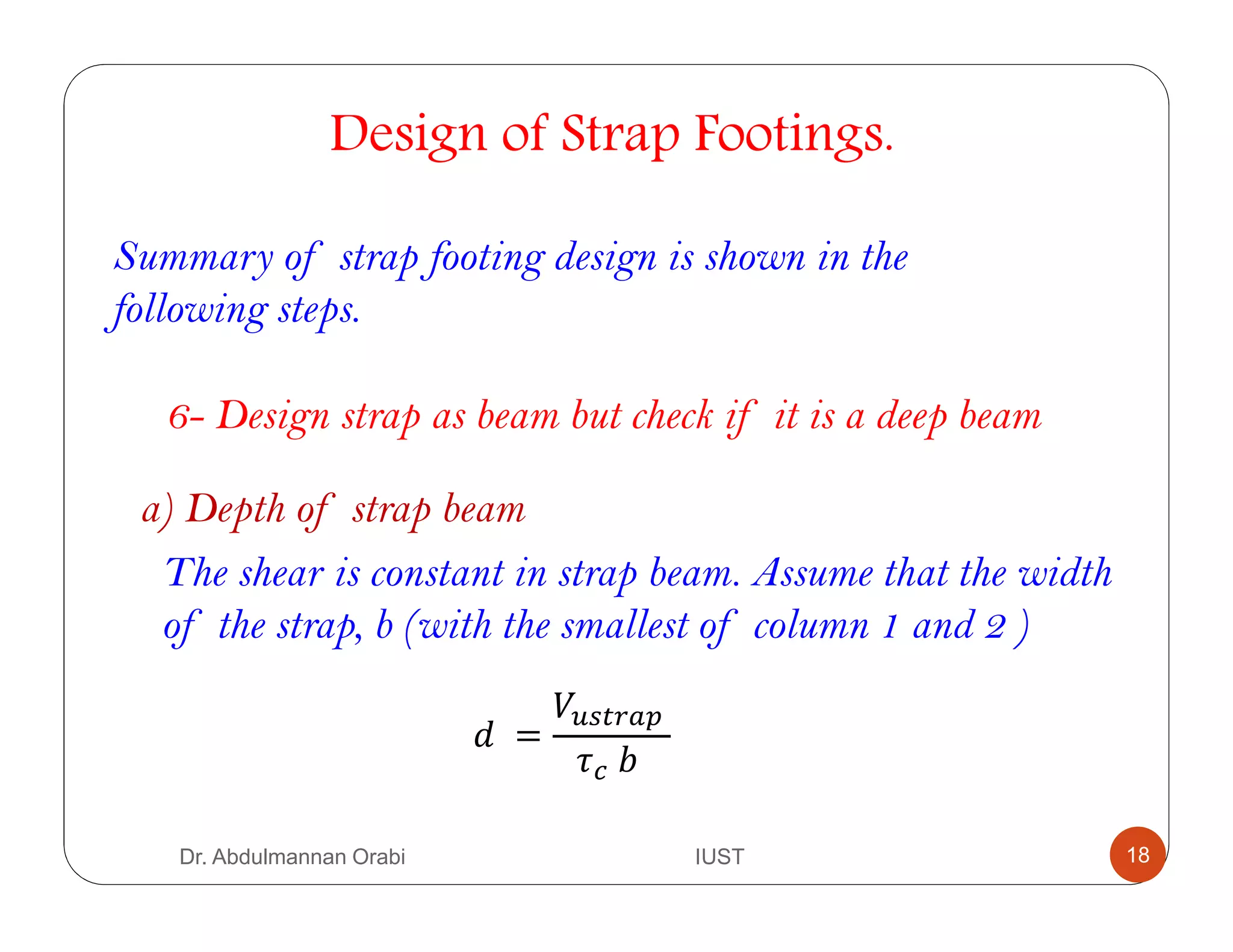 Design of Strap Footings.

Summary of strap footing design is shown in the following steps.

6- Design strap as beam but check if it is a deep beam

a) Depth of strap beam

The shear is constant in strap beam. Assume that the width of the strap, b (with the smallest of column 1 and 2 )

$d = \frac{V_{ustrap}}{\tau_c \, b}$

Dr. Abdulmannan Orabi

IUST

18